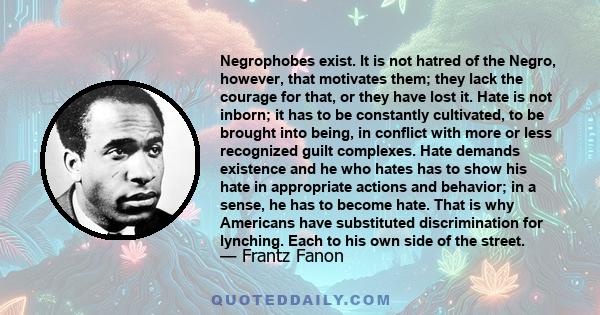 Negrophobes exist. It is not hatred of the Negro, however, that motivates them; they lack the courage for that, or they have lost it. Hate is not inborn; it has to be constantly cultivated, to be brought into being, in conflict with more or less recognized guilt complexes. Hate demands existence and he who hates has to show his hate in appropriate actions and behavior; in a sense, he has to become hate. That is why Americans have substituted discrimination for lynching. Each to his own side of the street.
— Frantz Fanon

QUOTEDDAILY.COM